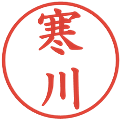 寒川